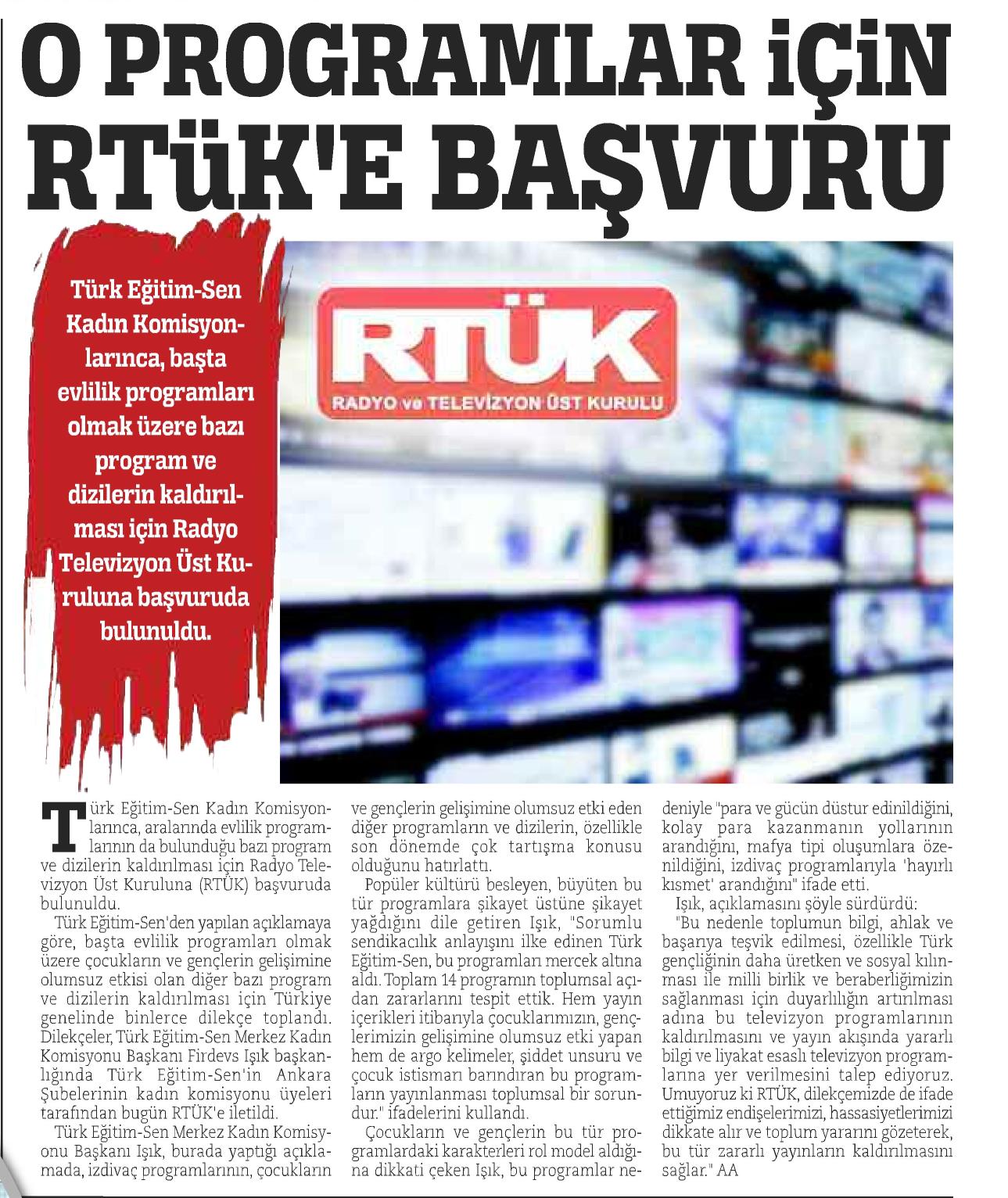 O PROGRAMLAR İÇİN RTÜK'E BAŞVURU

Türk Eğitim-Sen Kadın Komisyonlarınca, başta evlilik programları olmak üzere bazı program ve dizilerin kaldırılması için Radyo Televizyon Üst Kuruluna başvuruda bulunuldu.

RTÜK
RADYO ve TELEVİZYON ÜST KURULU

Türk Eğitim-Sen Kadın Komisyonlarınca, aralarında evlilik programlarının da bulunduğu bazı program ve dizilerin kaldırılması için Radyo Televizyon Üst Kuruluna (RTÜK) başvuruda bulunuldu.

Türk Eğitim-Sen'den yapılan açıklamaya göre, başta evlilik programları olmak üzere çocukların ve gençlerin gelişimine olumsuz etkisi olan diğer bazı program ve dizilerin kaldırılması için Türkiye genelinde binlerce dilekçe toplandı. Dilekçeler, Türk Eğitim-Sen Merkez Kadın Komisyonu Başkanı Firdevs Işık başkanlığında Türk Eğitim-Sen'in Ankara Şubelerinin kadın komisyonu üyeleri tarafından bugün RTÜK'e iletildi.

Türk Eğitim-Sen Merkez Kadın Komisyonu Başkanı Işık, burada yaptığı açıklamada, izdivaç programlarının, çocukların ve gençlerin gelişimine olumsuz etki eden diğer programların ve dizilerin, özellikle son dönemde çok tartışma konusu olduğunu hatırlattı.

Popüler kültürü besleyen, büyüten bu tür programlara şikayet üstüne şikayet yağdığını dile getiren Işık, "Sorumlu sendikacılık anlayışını ilke edinen Türk Eğitim-Sen, bu programları mercek altına aldı. Toplam 14 programın toplumsal açıdan zararlarını tespit ettik. Hem yayın içerikleri itibarıyla çocuklarımızın, gençlerimizin gelişimine olumsuz etki yapan hem de argo kelimeler, şiddet unsuru ve çocuk istismarı barındıran bu programların yayınlanması toplumsal bir sorundur." ifadelerini kullandı.

Çocukların ve gençlerin bu tür programlardaki karakterleri rol model aldığına dikkati çeken Işık, bu programlar nedeniyle "para ve gücün düstur edinildiğini, kolay para kazanmanın yollarının arandığını, mafya tipi oluşumlara özenildiğini, izdivaç programlarıyla 'hayırlı kısmet' arandığını" ifade etti.

Işık, açıklamasını şöyle sürdürdü:

"Bu nedenle toplumun bilgi, ahlak ve başarıya teşvik edilmesi, özellikle Türk gençliğinin daha üretken ve sosyal kılınması ile milli birlik ve beraberliğimizin sağlanması için duyarlılığın artırılması adına bu televizyon programlarının kaldırılmasını ve yayın akışında yararlı bilgi ve liyakat esaslı televizyon programlarına yer verilmesini talep ediyoruz. Umuyoruz ki RTÜK, dilekçemizde de ifade ettiğimiz endişelerimizi, hassasiyetlerimizi dikkate alır ve toplum yararını gözeterek, bu tür zararlı yayınların kaldırılmasını sağlar." AA